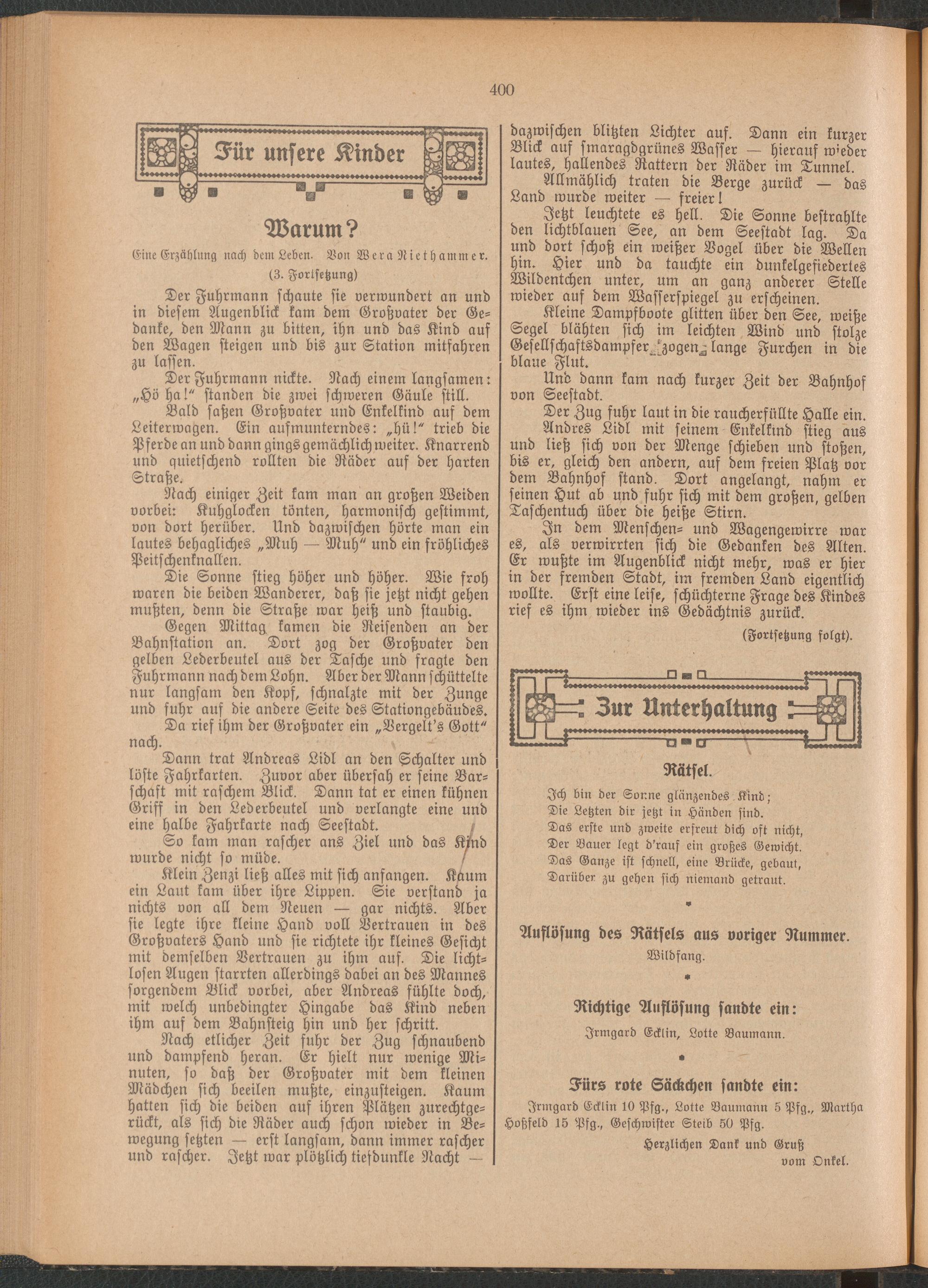 400

Für unsere Kinder

Warum?

Eine Erzählung nach dem Leben. Von Wera Niethammer.
(3. Fortsetzung)

Der Fuhrmann schaute sie verwundert an und in diesem Augenblick kam dem Großvater der Gedanke, den Mann zu bitten, ihn und das Kind auf den Wagen steigen und bis zur Station mitfahren zu lassen.

Der Fuhrmann nickte. Nach einem langsamen: „Hö ha!“ standen die zwei schweren Gäule still.

Bald saßen Großvater und Enkelkind auf dem Leiterwagen. Ein aufmunterndes: „hü!“ trieb die Pferde an und dann gings gemächlich weiter. Knarrend und quietschend rollten die Räder auf der harten Straße.

Nach einiger Zeit kam man an großen Weiden vorbei: Kuhglocken tönten, harmonisch gestimmt, von dort herüber. Und dazwischen hörte man ein lautes behagliches „Muh — Muh“ und ein fröhliches Peitschenknallen.

Die Sonne stieg höher und höher. Wie froh waren die beiden Wanderer, daß sie jetzt nicht gehen mußten, denn die Straße war heiß und staubig.

Gegen Mittag kamen die Reisenden an der Bahnstation an. Dort zog der Großvater den gelben Lederbeutel aus der Tasche und fragte den Fuhrmann nach dem Lohn. Aber der Mann schüttelte nur langsam den Kopf, schnalzte mit der Zunge und fuhr auf die andere Seite des Stationgebäudes. Da rief ihm der Großvater ein „Vergelt's Gott“ nach.

Dann trat Andreas Lidl an den Schalter und löste Fahrkarten. Zuvor aber übersah er seine Barschaft mit raschem Blick. Dann tat er einen kühnen Griff in den Lederbeutel und verlangte eine und eine halbe Fahrkarte nach Seestadt.

So kam man rascher ans Ziel und das Kind wurde nicht so müde.

Klein Zenzi ließ alles mit sich anfangen. Kaum ein Laut kam über ihre Lippen. Sie verstand ja nichts von all dem Neuen — gar nichts. Aber sie legte ihre kleine Hand voll Vertrauen in des Großvaters Hand und sie richtete ihr kleines Gesicht mit demselben Vertrauen zu ihm auf. Die lichtlosen Augen starrten allerdings dabei an des Mannes sorgendem Blick vorbei, aber Andreas fühlte doch, mit welch unbedingter Hingabe das Kind neben ihm auf dem Bahnsteig hin und her schritt.

Nach etlicher Zeit fuhr der Zug schnaubend und dampfend heran. Er hielt nur wenige Minuten, so daß der Großvater mit dem kleinen Mädchen sich beeilen mußte, einzusteigen. Kaum hatten sich die beiden auf ihren Plätzen zurechtgerückt, als sich die Räder auch schon wieder in Bewegung setzten — erst langsam, dann immer rascher und rascher. Jetzt war plötzlich tiefdunkle Nacht — dazwischen blitzten Lichter auf. Dann ein kurzer Blick auf smaragdgrünes Wasser — hierauf wieder lautes, hallendes Rattern der Räder im Tunnel.

Allmählich traten die Berge zurück — das Land wurde weiter — freier!

Jetzt leuchtete es hell. Die Sonne bestrahlte den lichtblauen See, an dem Seestadt lag. Da und dort schoß ein weißer Vogel über die Wellen hin. Hier und da tauchte ein dunkelgefiedertes Wildentchen unter, um an ganz anderer Stelle wieder auf dem Wasserspiegel zu erscheinen.

Kleine Dampfboote glitten über den See, weiße Segel blähten sich im leichten Wind und stolze Gesellschaftsdampfer zogen lange Furchen in die blaue Flut.

Und dann kam nach kurzer Zeit der Bahnhof von Seestadt.

Der Zug fuhr laut in die raucherfüllte Halle ein.

Andres Lidl mit seinem Enkelkind stieg aus und ließ sich von der Menge schieben und stoßen, bis er, gleich den andern, auf dem freien Platz vor dem Bahnhof stand. Dort angelangt, nahm er seinen Hut ab und fuhr sich mit dem großen, gelben Taschentuch über die heiße Stirn.

In dem Menschen- und Wagengewirre war es, als verwirrten sich die Gedanken des Alten. Er wußte im Augenblick nicht mehr, was er hier in der fremden Stadt, im fremden Land eigentlich wollte. Erst eine leise, schüchterne Frage des Kindes rief es ihm wieder ins Gedächtnis zurück.

(Fortsetzung folgt).

Zur Unterhaltung

Rätsel.

Ich bin der Sonne glänzendes Kind;
Die Letzten dir jetzt in Händen sind.
Das erste und zweite erfreut dich oft nicht,
Der Bauer legt d'rauf ein großes Gewicht.
Das Ganze ist schnell, eine Brücke, gebaut,
Darüber zu gehen sich niemand getraut.

Auflösung des Rätsels aus voriger Nummer.
Wildfang.

Richtige Auflösung sandte ein:
Irmgard Ecklin, Lotte Baumann.

Fürs rote Säckchen sandte ein:
Irmgard Ecklin 10 Pfg., Lotte Baumann 5 Pfg., Martha Hoßfeld 15 Pfg., Geschwister Steib 50 Pfg.

Herzlichen Dank und Gruß
vom Onkel.